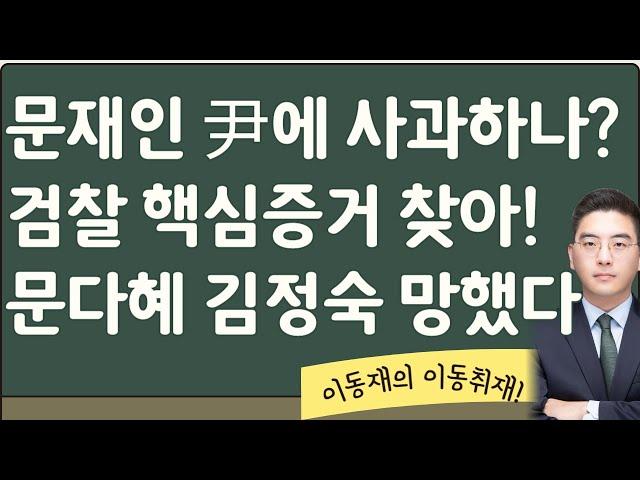 문재인 尹에 사과하나?
검찰 핵심증거 찾아!
문다혜 김정숙 망했다

이동재의 이동취재!